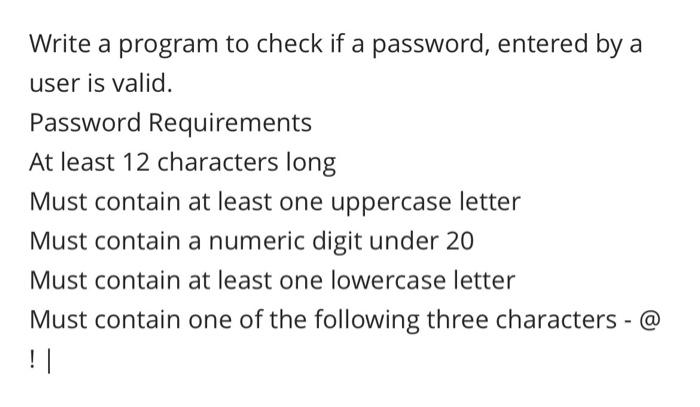 Write a program to check if a password, entered by a user is valid.
Password Requirements
At least 12 characters long
Must contain at least one uppercase letter
Must contain a numeric digit under 20
Must contain at least one lowercase letter
Must contain one of the following three characters - @ ! |